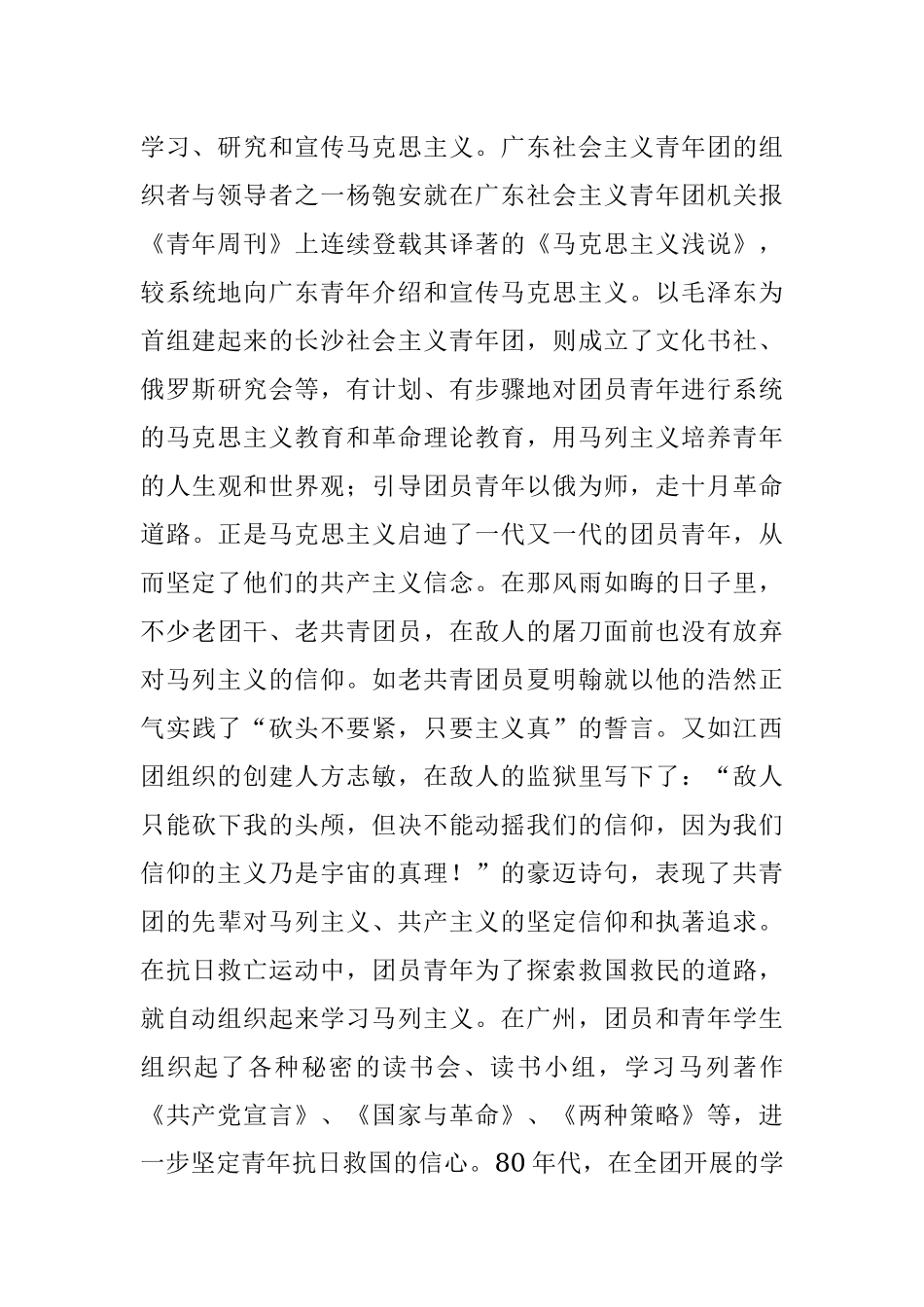 学习、研究和宣传马克思主义。广东社会主义青年团的组织者与领导者之一杨匏安就在广东社会主义青年团机关报《青年周刊》上连续登载其译著的《马克思主义浅说》，较系统地向广东青年介绍和宣传马克思主义。以毛泽东为首组建起来的长沙社会主义青年团，则成立了文化书社、俄罗斯研究会等，有计划、有步骤地对团员青年进行系统的马克思主义教育和革命理论教育，用马列主义培养青年的人生观和世界观；引导团员青年以俄为师，走十月革命道路。正是马克思主义启迪了一代又一代的团员青年，从而坚定了他们的共产主义信念。在那风雨如晦的日子里，不少老团干、老共青团员，在敌人的屠刀面前也没有放弃对马列主义的信仰。如老共青团员夏明翰就以他的浩然正气实践了“砍头不要紧，只要主义真”的誓言。又如江西团组织的创建人方志敏，在敌人的监狱里写下了：“敌人只能砍下我的头颅，但决不能动摇我们的信仰，因为我们信仰的主义乃是宇宙的真理！”的豪迈诗句，表现了共青团的先辈对马列主义、共产主义的坚定信仰和执著追求。在抗日救亡运动中，团员青年为了探索救国救民的道路，就自动组织起来学习马列主义。在广州，团员和青年学生组织起了各种秘密的读书会、读书小组，学习马列著作《共产党宣言》、《国家与革命》、《两种策略》等，进一步坚定青年抗日救国的信心。80年代，在全团开展的学